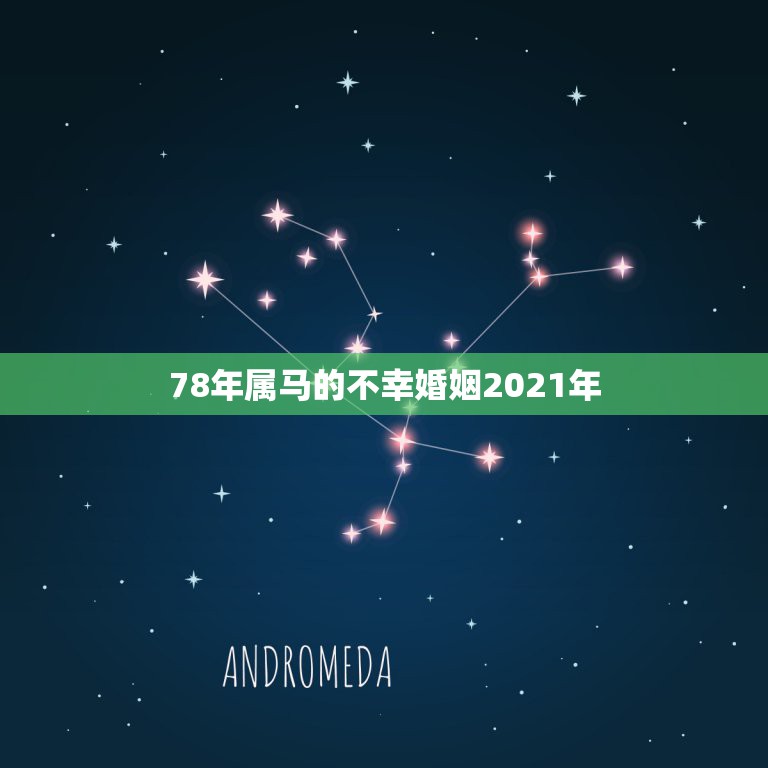 78年属马的不幸婚姻2021年

ANDROMEDA